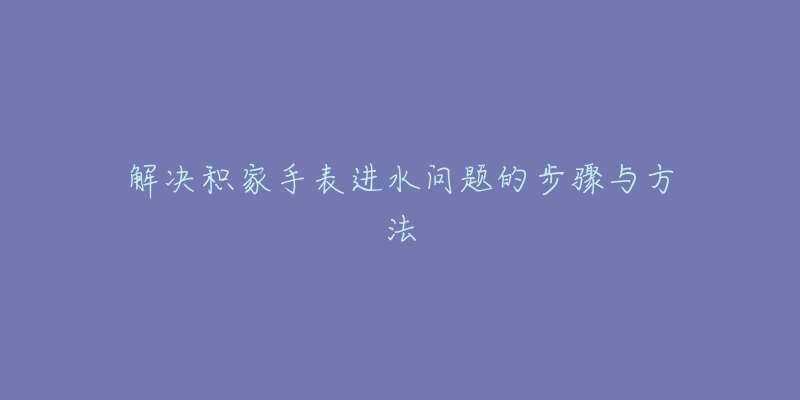 解决积家手表进水问题的步骤与方法